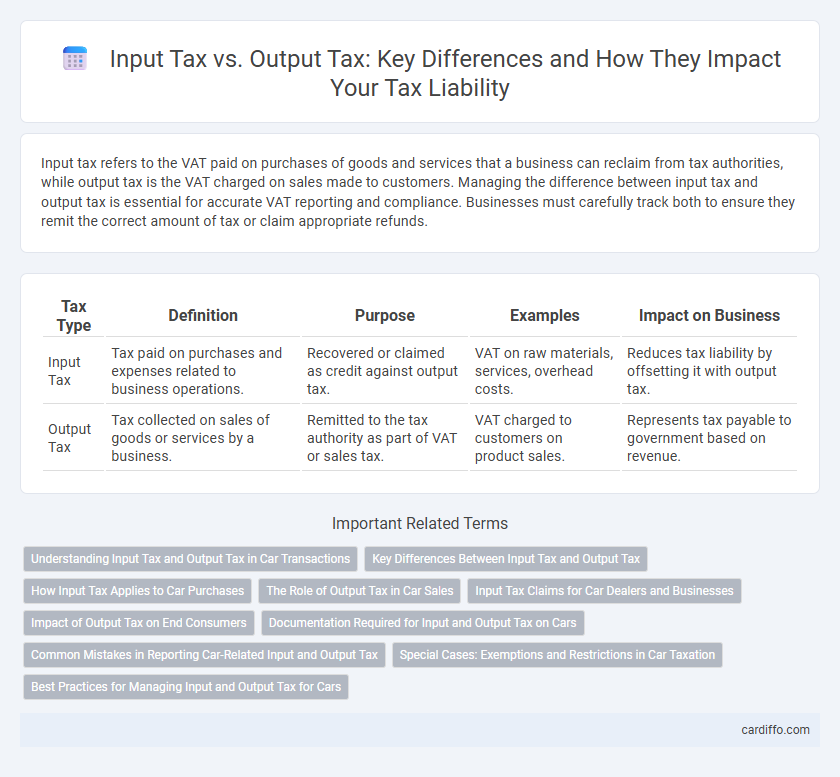 Input Tax vs. Output Tax: Key Differences and How They Impact Your Tax Liability

Input tax refers to the VAT paid on purchases of goods and services that a business can reclaim from tax authorities, while output tax is the VAT charged on sales made to customers. Managing the difference between input tax and output tax is essential for accurate VAT reporting and compliance. Businesses must carefully track both to ensure they remit the correct amount of tax or claim appropriate refunds.

| Tax Type | Definition | Purpose | Examples | Impact on Business |
|---|---|---|---|---|
| Input Tax | Tax paid on purchases and expenses related to business operations. | Recovered or claimed as credit against output tax. | VAT on raw materials, services, overhead costs. | Reduces tax liability by offsetting it with output tax. |
| Output Tax | Tax collected on sales of goods or services by a business. | Remitted to the tax authority as part of VAT or sales tax. | VAT charged to customers on product sales. | Represents tax payable to government based on revenue. |

Important Related Terms

Understanding Input Tax and Output Tax in Car Transactions
Key Differences Between Input Tax and Output Tax
How Input Tax Applies to Car Purchases
The Role of Output Tax in Car Sales
Input Tax Claims for Car Dealers and Businesses
Impact of Output Tax on End Consumers
Documentation Required for Input and Output Tax on Cars
Common Mistakes in Reporting Car-Related Input and Output Tax
Special Cases: Exemptions and Restrictions in Car Taxation
Best Practices for Managing Input and Output Tax for Cars

cardiffo.com